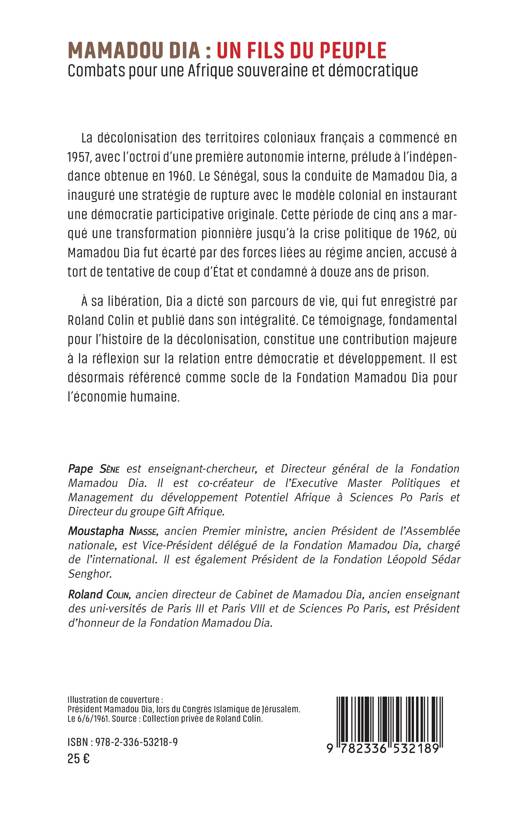 MAMADOU DIA : UN FILS DU PEUPLE
Combats pour une Afrique souveraine et démocratique

La décolonisation des territoires coloniaux français a commencé en 1957, avec l'octroi d'une première autonomie interne, prélude à l'indépendance obtenue en 1960. Le Sénégal, sous la conduite de Mamadou Dia, a inauguré une stratégie de rupture avec le modèle colonial en instaurant une démocratie participative originale. Cette période de cinq ans a marqué une transformation pionnière jusqu'à la crise politique de 1962, où Mamadou Dia fut écarté par des forces liées au régime ancien, accusé à tort de tentative de coup d'État et condamné à douze ans de prison.

À sa libération, Dia a dicté son parcours de vie, qui fut enregistré par Roland Colin et publié dans son intégralité. Ce témoignage, fondamental pour l'histoire de la décolonisation, constitue une contribution majeure à la réflexion sur la relation entre démocratie et développement. Il est désormais référencé comme socle de la Fondation Mamadou Dia pour l'économie humaine.

Pape Sène est enseignant-chercheur, et Directeur général de la Fondation Mamadou Dia. Il est co-créateur de l'Executive Master Politiques et Management du développement Potentiel Afrique à Sciences Po Paris et Directeur du groupe Gift Afrique.

Moustapha Niasse, ancien Premier ministre, ancien Président de l'Assemblée nationale, est Vice-Président délégué de la Fondation Mamadou Dia, chargé de l'international. Il est également Président de la Fondation Léopold Sédar Senghor.

Roland Colin, ancien directeur de Cabinet de Mamadou Dia, ancien enseignant des uni-versités de Paris III et Paris VIII et de Sciences Po Paris, est Président d'honneur de la Fondation Mamadou Dia.

Illustration de couverture :
Président Mamadou Dia, lors du Congrès Islamique de Jérusalem. Le 6/6/1961. Source : Collection privée de Roland Colin.

ISBN : 978-2-336-53218-9
25 €

9 782336 532189